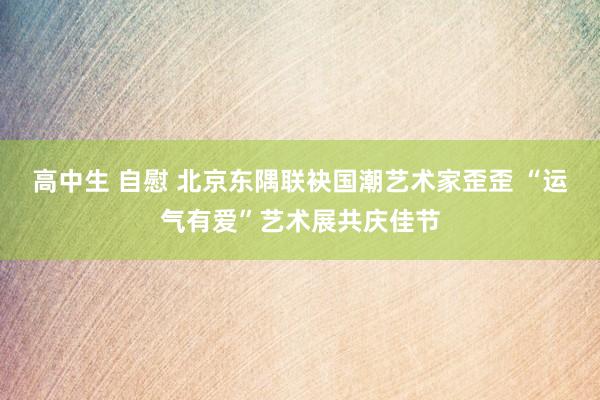 高中生 自慰 北京东隅联袂国潮艺术家歪歪 “运气有爱”艺术展共庆佳节